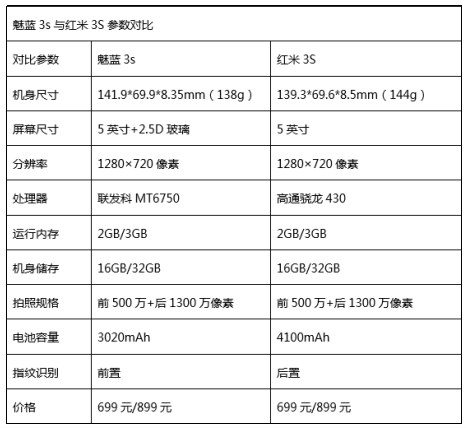 | 魅蓝3s与红米3S参数对比 | | |
|---|---|---|
| 对比参数 | 魅蓝3s | 红米3S |
| 机身尺寸 | 141.9*69.9*8.35mm（138g） | 139.3*69.6*8.5mm（144g） |
| 屏幕尺寸 | 5英寸+2.5D玻璃 | 5英寸 |
| 分辨率 | 1280×720像素 | 1280×720像素 |
| 处理器 | 联发科MT6750 | 高通骁龙430 |
| 运行内存 | 2GB/3GB | 2GB/3GB |
| 机身储存 | 16GB/32GB | 16GB/32GB |
| 拍照规格 | 前500万+后1300万像素 | 前500万+后1300万像素 |
| 电池容量 | 3020mAh | 4100mAh |
| 指纹识别 | 前置 | 后置 |
| 价格 | 699元/899元 | 699元/899元 |